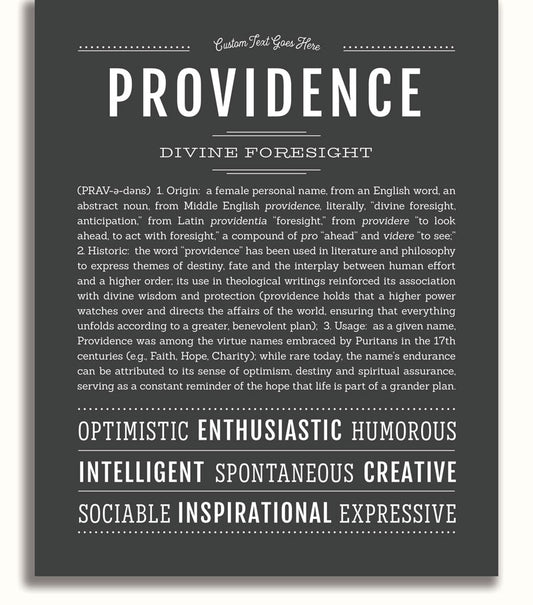 Custom Text Goes Here

PROVIDENCE

DIVINE FORESIGHT

(PRAV-ə-dəns) 1. Origin: a female personal name, from an English word, an abstract noun, from Middle English providence, literally, "divine foresight, anticipation," from Latin providentia "foresight," from providere "to look ahead, to act with foresight," a compound of pro "ahead" and videre "to see;" 2. Historic: the word "providence" has been used in literature and philosophy to express themes of destiny, fate and the interplay between human effort and a higher order; its use in theological writings reinforced its association with divine wisdom and protection (providence holds that a higher power watches over and directs the affairs of the world, ensuring that everything unfolds according to a greater, benevolent plan); 3. Usage: as a given name, Providence was among the virtue names embraced by Puritans in the 17th centuries (e.g., Faith, Hope, Charity); while rare today, the name's endurance can be attributed to its sense of optimism, destiny and spiritual assurance, serving as a constant reminder of the hope that life is part of a grander plan.

OPTIMISTIC ENTHUSIASTIC HUMOROUS

INTELLIGENT SPONTANEOUS CREATIVE

SOCIABLE INSPIRATIONAL EXPRESSIVE